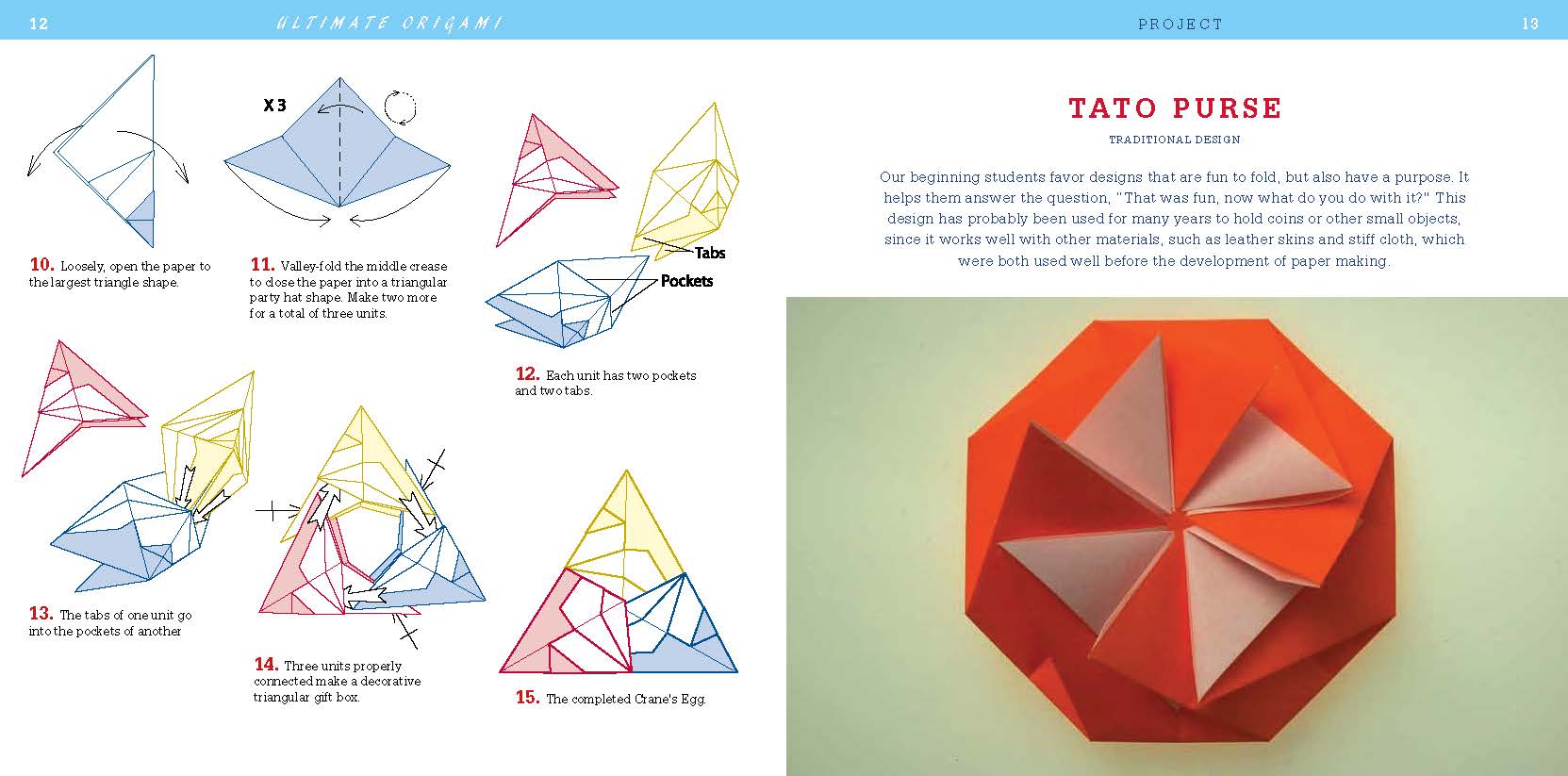 12 ULTIMATE ORIGAMI

X 3

10. Loosely, open the paper to the largest triangle shape.

11. Valley-fold the middle crease to close the paper into a triangular party hat shape. Make two more for a total of three units.

Tabs

Pockets

12. Each unit has two pockets and two tabs.

13. The tabs of one unit go into the pockets of another

14. Three units properly connected make a decorative triangular gift box.

15. The completed Crane's Egg.

PROJECT 13

TATO PURSE

TRADITIONAL DESIGN

Our beginning students favor designs that are fun to fold, but also have a purpose. It helps them answer the question, "That was fun, now what do you do with it?" This design has probably been used for many years to hold coins or other small objects, since it works well with other materials, such as leather skins and stiff cloth, which were both used well before the development of paper making.